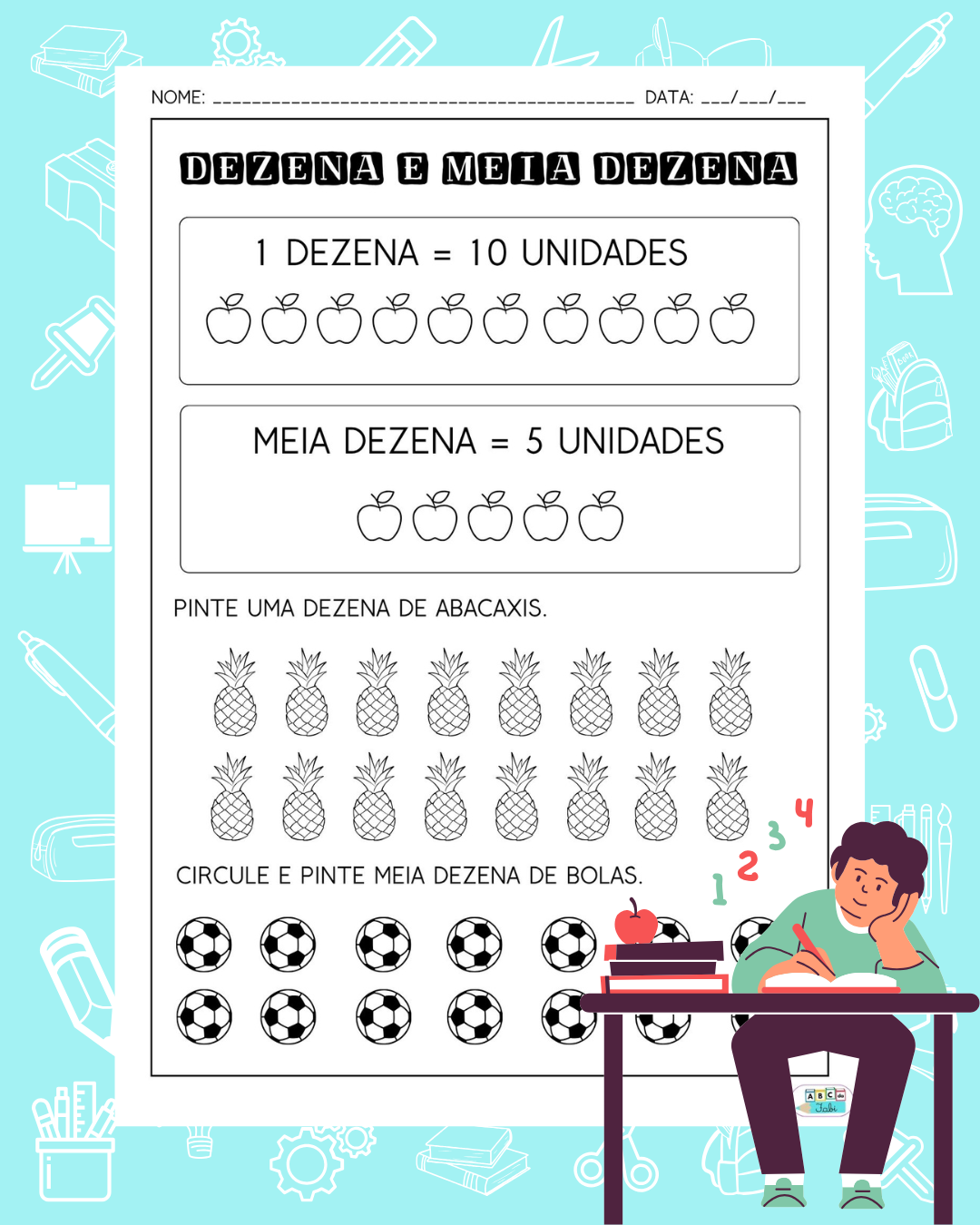 NOME: ____ DATA: ____/____/____

DEZENA E MEIA DEZENA

1 DEZENA = 10 UNIDADES

MEIA DEZENA = 5 UNIDADES

PINTE UMA DEZENA DE ABACAXIS.

CIRCULE E PINTE MEIA DEZENA DE BOLAS.

1 2 3 4